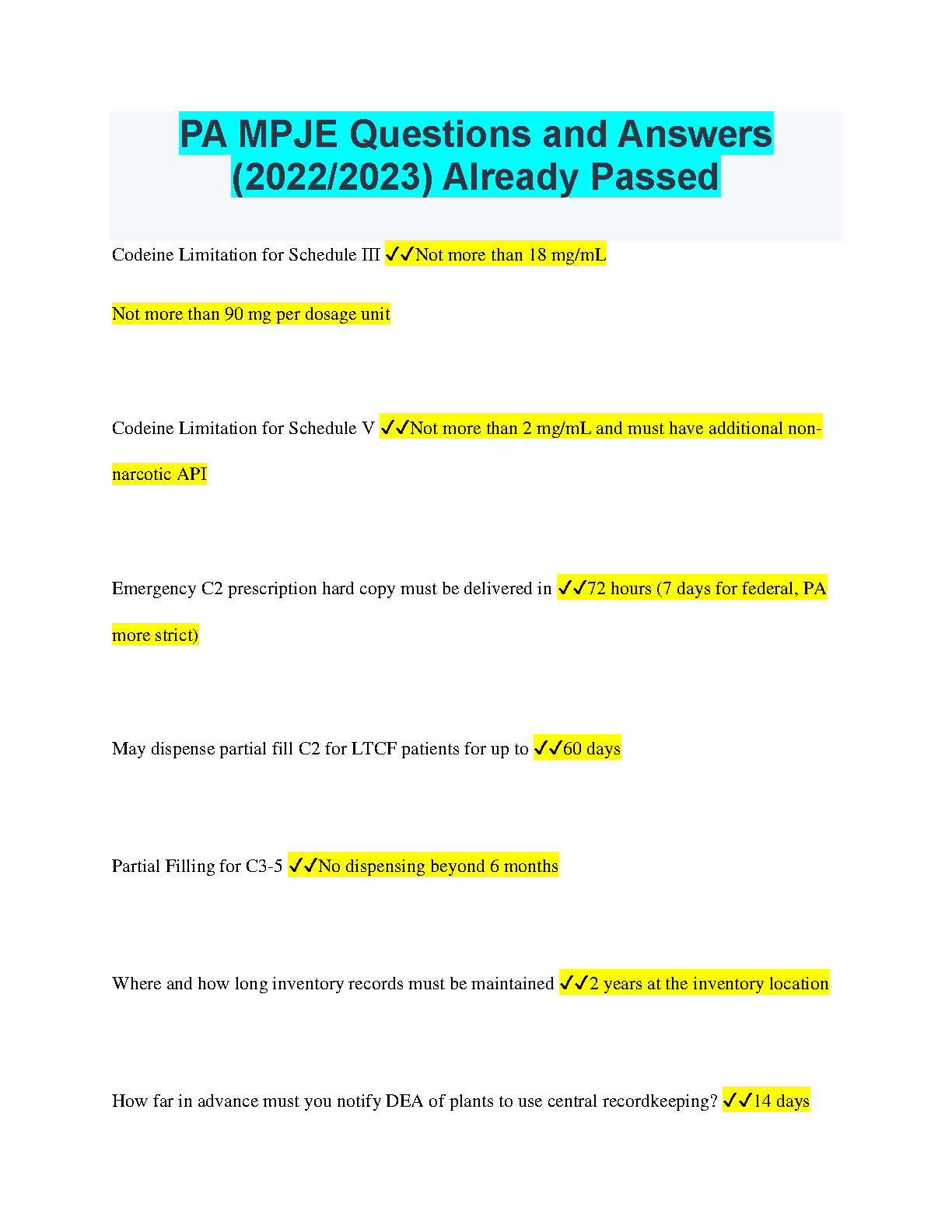 PA MPJE Questions and Answers (2022/2023) Already Passed

Codeine Limitation for Schedule III ✓✓Not more than 18 mg/mL

Not more than 90 mg per dosage unit

Codeine Limitation for Schedule V ✓✓Not more than 2 mg/mL and must have additional non-narcotic API

Emergency C2 prescription hard copy must be delivered in ✓✓72 hours (7 days for federal, PA more strict)

May dispense partial fill C2 for LTCF patients for up to ✓✓60 days

Partial Filling for C3-5 ✓✓No dispensing beyond 6 months

Where and how long inventory records must be maintained ✓✓2 years at the inventory location

How far in advance must you notify DEA of plants to use central recordkeeping? ✓✓14 days